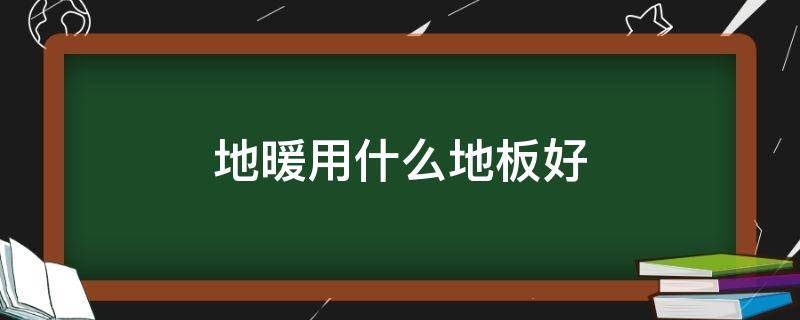 地暖用什么地板好